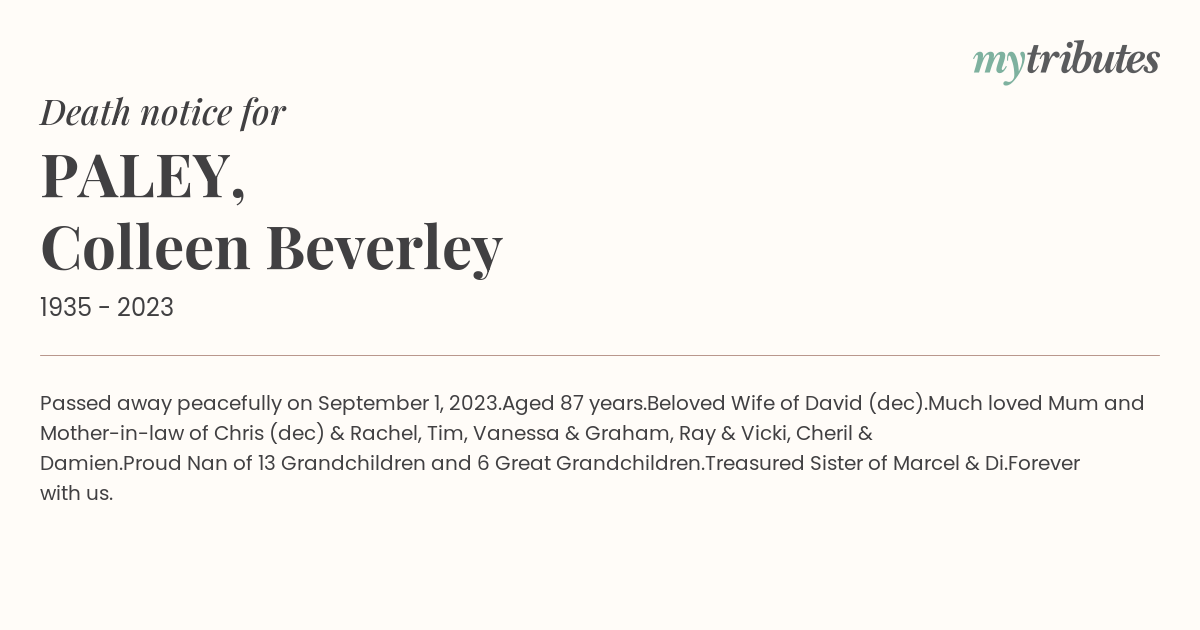 mytributes

Death notice for

PALEY,
Colleen Beverley

1935 - 2023

Passed away peacefully on September 1, 2023.Aged 87 years.Beloved Wife of David (dec).Much loved Mum and Mother-in-law of Chris (dec) & Rachel, Tim, Vanessa & Graham, Ray & Vicki, Cheril & Damien.Proud Nan of 13 Grandchildren and 6 Great Grandchildren.Treasured Sister of Marcel & Di.Forever with us.